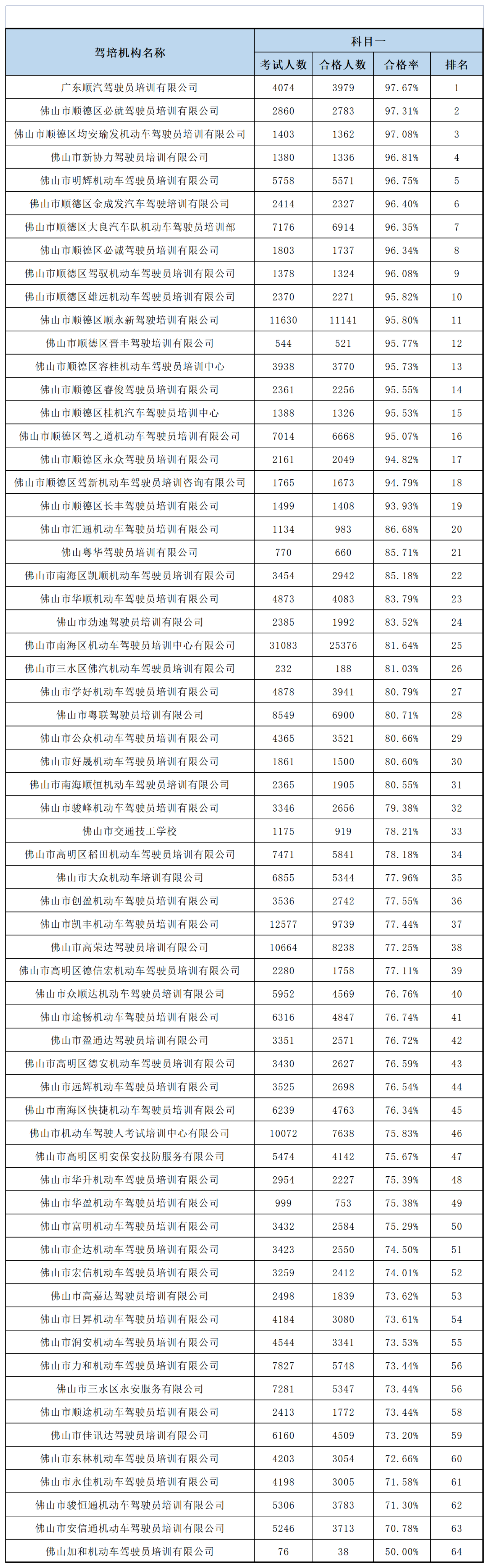 | 驾培机构名称 | 科目一 | | | |
|---|---|---|---|---|
| | 考试人数 | 合格人数 | 合格率 | 排名 |
| 广东顺汽驾驶员培训有限公司 | 4074 | 3979 | 97.67% | 1 |
| 佛山市顺德区必就驾驶员培训有限公司 | 2860 | 2783 | 97.31% | 2 |
| 佛山市顺德区均安瑜发机动车驾驶员培训有限公司 | 1403 | 1362 | 97.08% | 3 |
| 佛山市新协力驾驶员培训有限公司 | 1380 | 1336 | 96.81% | 4 |
| 佛山市明辉机动车驾驶员培训有限公司 | 5758 | 5571 | 96.75% | 5 |
| 佛山市顺德区金成发汽车驾驶培训有限公司 | 2414 | 2327 | 96.40% | 6 |
| 佛山市顺德区大良汽车队机动车驾驶员培训部 | 7176 | 6914 | 96.35% | 7 |
| 佛山市顺德区必诚驾驶员培训有限公司 | 1803 | 1737 | 96.34% | 8 |
| 佛山市顺德区驾驭机动车驾驶员培训有限公司 | 1378 | 1324 | 96.08% | 9 |
| 佛山市顺德区雄远机动车驾驶员培训有限公司 | 2370 | 2271 | 95.82% | 10 |
| 佛山市顺德区顺永新驾驶培训有限公司 | 11630 | 11141 | 95.80% | 11 |
| 佛山市顺德区晋丰驾驶培训有限公司 | 544 | 521 | 95.77% | 12 |
| 佛山市顺德区容桂机动车驾驶员培训中心 | 3938 | 3770 | 95.73% | 13 |
| 佛山市顺德区睿俊驾驶员培训有限公司 | 2361 | 2256 | 95.55% | 14 |
| 佛山市顺德区桂机汽车驾驶员培训中心 | 1388 | 1326 | 95.53% | 15 |
| 佛山市顺德区驾之道机动车驾驶员培训有限公司 | 7014 | 6668 | 95.07% | 16 |
| 佛山市顺德区永众驾驶员培训有限公司 | 2161 | 2049 | 94.82% | 17 |
| 佛山市顺德区驾新机动车驾驶员培训咨询有限公司 | 1765 | 1673 | 94.79% | 18 |
| 佛山市顺德区长丰驾驶员培训有限公司 | 1499 | 1408 | 93.93% | 19 |
| 佛山市汇通机动车驾驶员培训有限公司 | 1134 | 983 | 86.68% | 20 |
| 佛山粤华驾驶员培训有限公司 | 770 | 660 | 85.71% | 21 |
| 佛山市南海区凯顺机动车驾驶员培训有限公司 | 3454 | 2942 | 85.18% | 22 |
| 佛山市华顺机动车驾驶员培训有限公司 | 4873 | 4083 | 83.79% | 23 |
| 佛山市劲速驾驶员培训有限公司 | 2385 | 1992 | 83.52% | 24 |
| 佛山市南海区机动车驾驶员培训中心有限公司 | 31083 | 25376 | 81.64% | 25 |
| 佛山市三水区佛汽机动车驾驶员培训有限公司 | 232 | 188 | 81.03% | 26 |
| 佛山市学好机动车驾驶员培训有限公司 | 4878 | 3941 | 80.79% | 27 |
| 佛山市粤联驾驶员培训有限公司 | 8549 | 6900 | 80.71% | 28 |
| 佛山市公众机动车驾驶员培训有限公司 | 4365 | 3521 | 80.66% | 29 |
| 佛山市好晟机动车驾驶员培训有限公司 | 1861 | 1500 | 80.60% | 30 |
| 佛山市南海顺恒机动车驾驶员培训有限公司 | 2365 | 1905 | 80.55% | 31 |
| 佛山市骏峰机动车驾驶员培训有限公司 | 3346 | 2656 | 79.38% | 32 |
| 佛山市交通技工学校 | 1175 | 919 | 78.21% | 33 |
| 佛山市高明区稻田机动车驾驶员培训有限公司 | 7471 | 5841 | 78.18% | 34 |
| 佛山市大众机动车培训有限公司 | 6855 | 5344 | 77.96% | 35 |
| 佛山市创盈机动车驾驶员培训有限公司 | 3536 | 2742 | 77.55% | 36 |
| 佛山市凯丰机动车驾驶员培训有限公司 | 12577 | 9739 | 77.44% | 37 |
| 佛山市高荣达驾驶员培训有限公司 | 10664 | 8238 | 77.25% | 38 |
| 佛山市高明区德信宏机动车驾驶员培训有限公司 | 2280 | 1758 | 77.11% | 39 |
| 佛山市众顺达机动车驾驶员培训有限公司 | 5952 | 4569 | 76.76% | 40 |
| 佛山市途畅机动车驾驶员培训有限公司 | 6316 | 4847 | 76.74% | 41 |
| 佛山市盈通达驾驶员培训有限公司 | 3351 | 2571 | 76.72% | 42 |
| 佛山市高明区德安机动车驾驶员培训有限公司 | 3430 | 2627 | 76.59% | 43 |
| 佛山市远辉机动车驾驶员培训有限公司 | 3525 | 2698 | 76.54% | 44 |
| 佛山市南海区快捷机动车驾驶员培训有限公司 | 6239 | 4763 | 76.34% | 45 |
| 佛山市机动车驾驶人考试培训中心有限公司 | 10072 | 7638 | 75.83% | 46 |
| 佛山市高明区明安保安技防服务有限公司 | 5474 | 4142 | 75.67% | 47 |
| 佛山市华升机动车驾驶员培训有限公司 | 2954 | 2227 | 75.39% | 48 |
| 佛山市华盈机动车驾驶员培训有限公司 | 999 | 753 | 75.38% | 49 |
| 佛山市富明机动车驾驶员培训有限公司 | 3432 | 2584 | 75.29% | 50 |
| 佛山市企达机动车驾驶员培训有限公司 | 3423 | 2550 | 74.50% | 51 |
| 佛山市宏信机动车驾驶员培训有限公司 | 3259 | 2412 | 74.01% | 52 |
| 佛山市高嘉达驾驶员培训有限公司 | 2498 | 1839 | 73.62% | 53 |
| 佛山市日昇机动车驾驶员培训有限公司 | 4184 | 3080 | 73.61% | 54 |
| 佛山市润安机动车驾驶员培训有限公司 | 4544 | 3341 | 73.53% | 55 |
| 佛山市力和机动车驾驶员培训有限公司 | 7827 | 5748 | 73.44% | 56 |
| 佛山市三水区永安服务有限公司 | 7281 | 5347 | 73.44% | 56 |
| 佛山市顺途机动车驾驶员培训有限公司 | 2413 | 1772 | 73.44% | 58 |
| 佛山市佳讯达驾驶员培训有限公司 | 6160 | 4509 | 73.20% | 59 |
| 佛山市东林机动车驾驶员培训有限公司 | 4203 | 3054 | 72.66% | 60 |
| 佛山市永佳机动车驾驶员培训有限公司 | 4198 | 3005 | 71.58% | 61 |
| 佛山市骏恒通机动车驾驶员培训有限公司 | 5306 | 3783 | 71.30% | 62 |
| 佛山市安信通机动车驾驶员培训有限公司 | 5246 | 3713 | 70.78% | 63 |
| 佛山加和机动车驾驶员培训有限公司 | 76 | 38 | 50.00% | 64 |